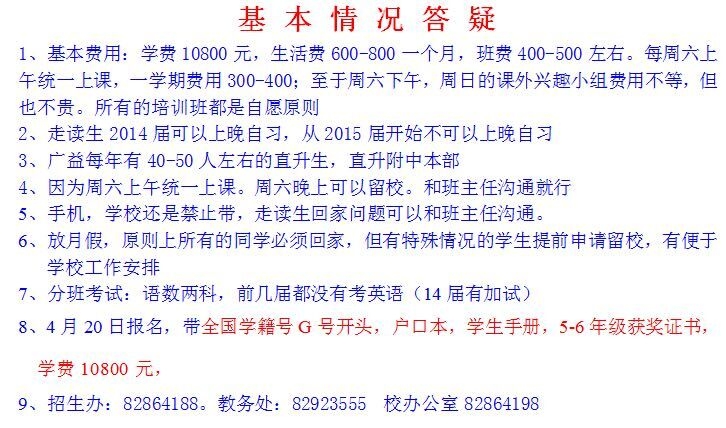 基本情况答疑

1、基本费用：学费10800元，生活费600-800一个月，班费400-500左右。每周六上午统一上课，一学期费用300-400；至于周六下午，周日的课外兴趣小组费用不等，但也不贵。所有的培训班都是自愿原则

2、走读生2014届可以上晚自习，从2015届开始不可以上晚自习

3、广益每年有40-50人左右的直升生，直升附中本部

4、因为周六上午统一上课。周六晚上可以留校。和班主任沟通就行

5、手机，学校还是禁止带，走读生回家问题可以和班主任沟通。

6、放月假，原则上所有的同学必须回家，但有特殊情况的学生提前申请留校，有便于学校工作安排

7、分班考试：语数两科，前几届都没有考英语（14届有加试）

8、4月20日报名，带全国学籍号G号开头，户口本，学生手册，5-6年级获奖证书，学费10800元，

9、招生办：82864188。教务处：82923555 校办公室82864198